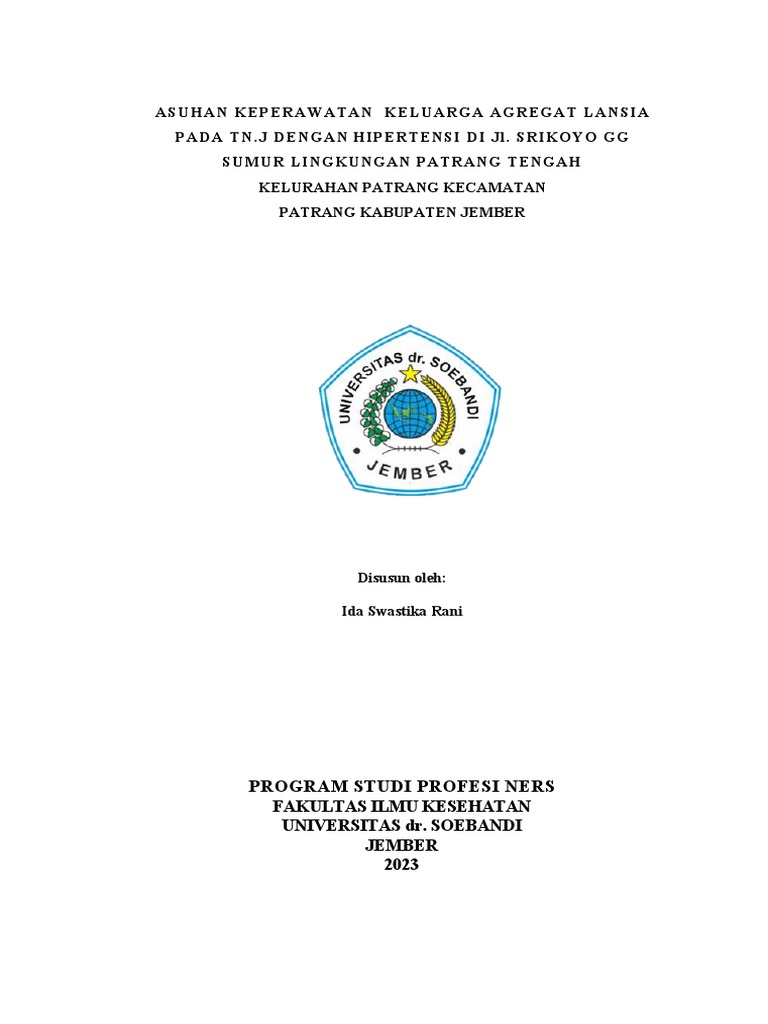 ASUHAN KEPERAWATAN KELUARGA AGREGAT LANSIA PADA TN.J DENGAN HIPERTENSI DI Jl. SRIKOYO GG SUMUR LINGKUNGAN PATRANG TENGAH KELURAHAN PATRANG KECAMATAN PATRANG KABUPATEN JEMBER

UNIVERSITAS dr. SOEBANDI
JEMBER

Disusun oleh:

Ida Swastika Rani

PROGRAM STUDI PROFESI NERS
FAKULTAS ILMU KESEHATAN
UNIVERSITAS dr. SOEBANDI
JEMBER
2023